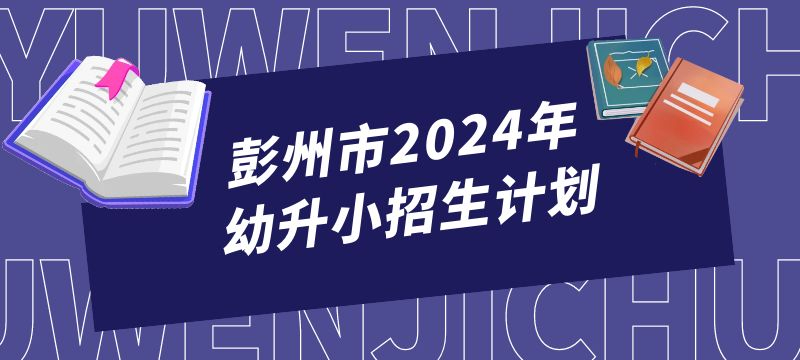 YUWENJICH

彭州市2024年
幼升小招生计划

UWENJICHU